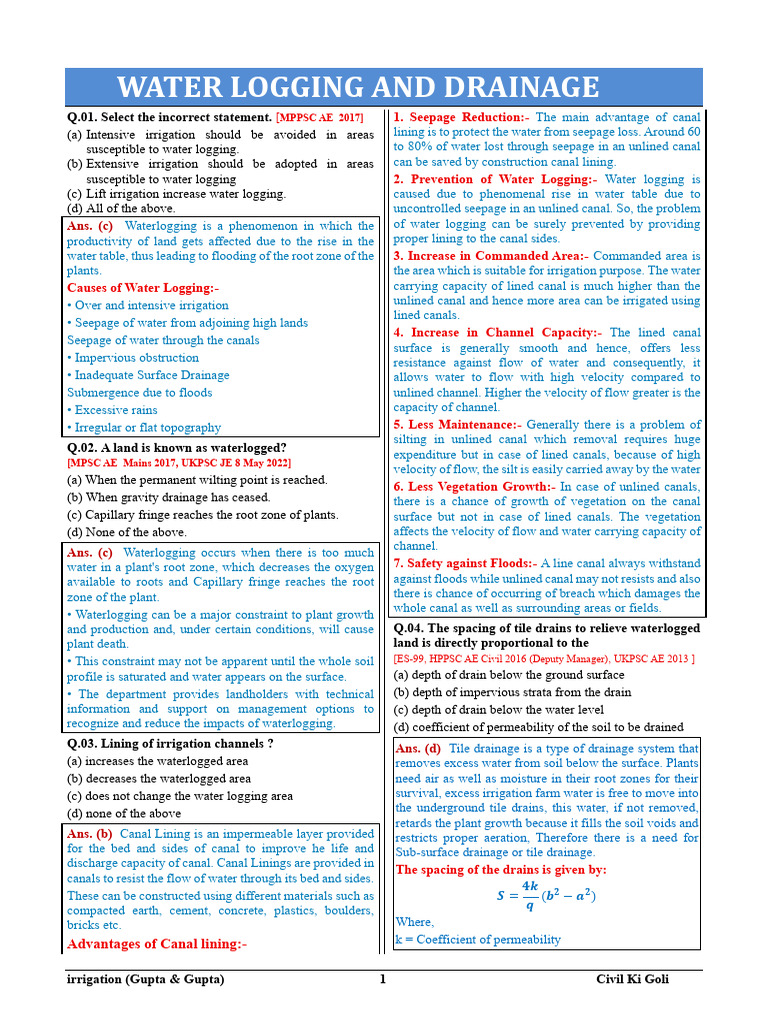 WATER LOGGING AND DRAINAGE

Q.01. Select the incorrect statement. [MPPSC AE 2017]

(a) Intensive irrigation should be avoided in areas susceptible to water logging.

(b) Extensive irrigation should be adopted in areas susceptible to water logging

(c) Lift irrigation increase water logging.

(d) All of the above.

Ans. (c) Waterlogging is a phenomenon in which the productivity of land gets affected due to the rise in the water table, thus leading to flooding of the root zone of the plants.

Causes of Water Logging:-

• Over and intensive irrigation

• Seepage of water from adjoining high lands

Seepage of water through the canals

• Impervious obstruction

• Inadequate Surface Drainage

Submergence due to floods

• Excessive rains

• Irregular or flat topography

Q.02. A land is known as waterlogged?

[MPSC AE Mains 2017, UKPSC JE 8 May 2022]

(a) When the permanent wilting point is reached.

(b) When gravity drainage has ceased.

(c) Capillary fringe reaches the root zone of plants.

(d) None of the above.

Ans. (c) Waterlogging occurs when there is too much water in a plant's root zone, which decreases the oxygen available to roots and Capillary fringe reaches the root zone of the plant.

• Waterlogging can be a major constraint to plant growth and production and, under certain conditions, will cause plant death.

• This constraint may not be apparent until the whole soil profile is saturated and water appears on the surface.

• The department provides landholders with technical information and support on management options to recognize and reduce the impacts of waterlogging.

Q.03. Lining of irrigation channels ?

(a) increases the waterlogged area

(b) decreases the waterlogged area

(c) does not change the water logging area

(d) none of the above

Ans. (b) Canal Lining is an impermeable layer provided for the bed and sides of canal to improve he life and discharge capacity of canal. Canal Linings are provided in canals to resist the flow of water through its bed and sides.

These can be constructed using different materials such as compacted earth, cement, concrete, plastics, boulders, bricks etc.

Advantages of Canal lining:-

1. Seepage Reduction:- The main advantage of canal lining is to protect the water from seepage loss. Around 60 to 80% of water lost through seepage in an unlined canal can be saved by construction canal lining.

2. Prevention of Water Logging:- Water logging is caused due to phenomenal rise in water table due to uncontrolled seepage in an unlined canal. So, the problem of water logging can be surely prevented by providing proper lining to the canal sides.

3. Increase in Commanded Area:- Commanded area is the area which is suitable for irrigation purpose. The water carrying capacity of lined canal is much higher than the unlined canal and hence more area can be irrigated using lined canals.

4. Increase in Channel Capacity:- The lined canal surface is generally smooth and hence, offers less resistance against flow of water and consequently, it allows water to flow with high velocity compared to unlined channel. Higher the velocity of flow greater is the capacity of channel.

5. Less Maintenance:- Generally there is a problem of silting in unlined canal which removal requires huge expenditure but in case of lined canals, because of high velocity of flow, the silt is easily carried away by the water

6. Less Vegetation Growth:- In case of unlined canals, there is a chance of growth of vegetation on the canal surface but not in case of lined canals. The vegetation affects the velocity of flow and water carrying capacity of channel.

7. Safety against Floods:- A line canal always withstand against floods while unlined canal may not resists and also there is chance of occurring of breach which damages the whole canal as well as surrounding areas or fields.

Q.04. The spacing of tile drains to relieve waterlogged land is directly proportional to the

[ES-99, HPPSC AE Civil 2016 (Deputy Manager), UKPSC AE 2013 ]

(a) depth of drain below the ground surface

(b) depth of impervious strata from the drain

(c) depth of drain below the water level

(d) coefficient of permeability of the soil to be drained

Ans. (d) Tile drainage is a type of drainage system that removes excess water from soil below the surface. Plants need air as well as moisture in their root zones for their survival, excess irrigation farm water is free to move into the underground tile drains, this water, if not removed, retards the plant growth because it fills the soil voids and restricts proper aeration, Therefore there is a need for Sub-surface drainage or tile drainage.

The spacing of the drains is given by:

$S = \frac{4k}{q}(b^2 - a^2)$

Where,

k = Coefficient of permeability

irrigation (Gupta & Gupta) 1 Civil Ki Goli